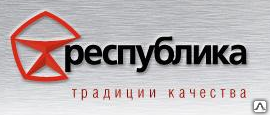 республика
традиции качества